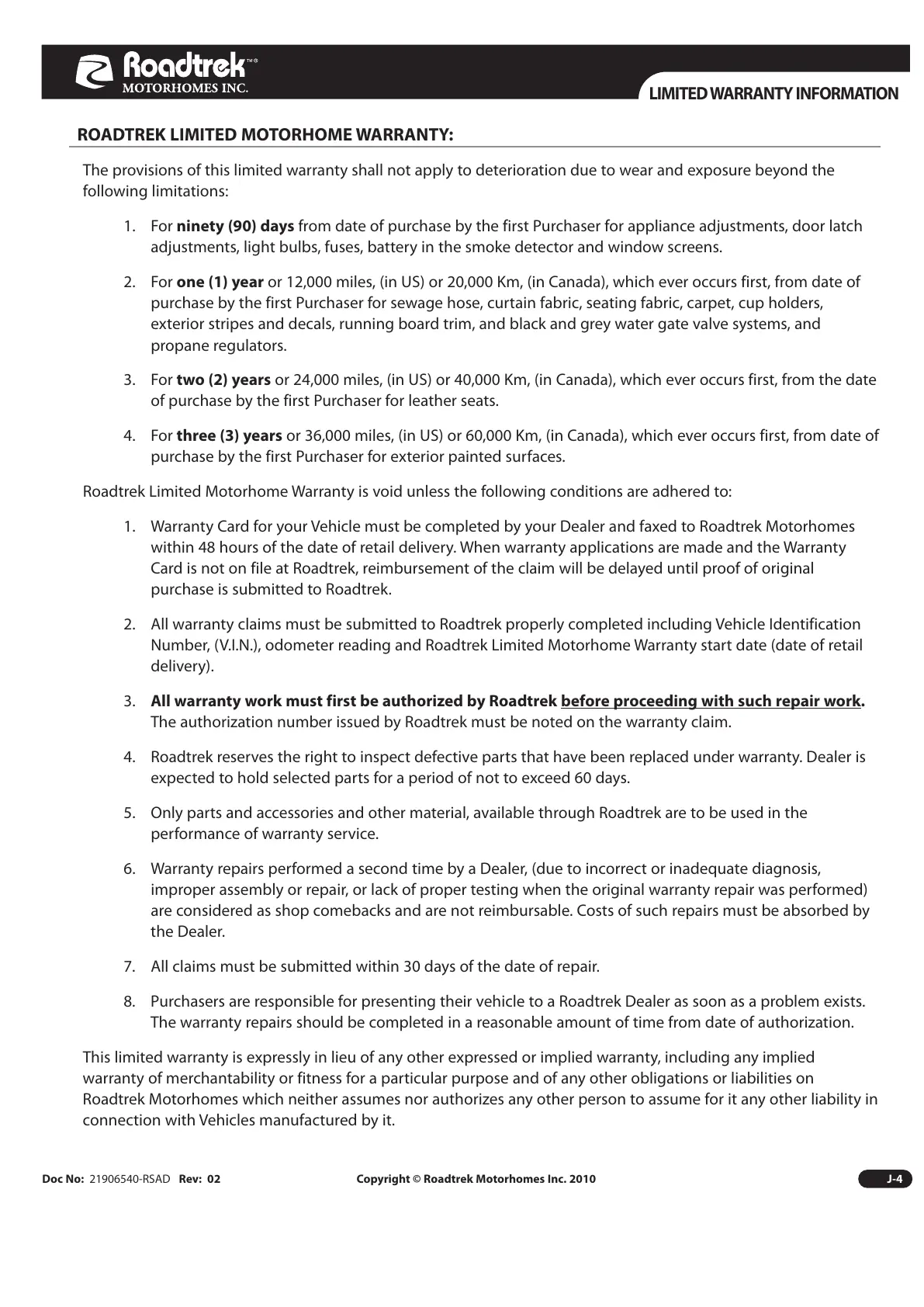 Roadtrek™®
MOTORHOMES INC.

LIMITED WARRANTY INFORMATION

ROADTREK LIMITED MOTORHOME WARRANTY:

The provisions of this limited warranty shall not apply to deterioration due to wear and exposure beyond the following limitations:

1. For ninety (90) days from date of purchase by the first Purchaser for appliance adjustments, door latch adjustments, light bulbs, fuses, battery in the smoke detector and window screens.

2. For one (1) year or 12,000 miles, (in US) or 20,000 Km, (in Canada), which ever occurs first, from date of purchase by the first Purchaser for sewage hose, curtain fabric, seating fabric, carpet, cup holders, exterior stripes and decals, running board trim, and black and grey water gate valve systems, and propane regulators.

3. For two (2) years or 24,000 miles, (in US) or 40,000 Km, (in Canada), which ever occurs first, from the date of purchase by the first Purchaser for leather seats.

4. For three (3) years or 36,000 miles, (in US) or 60,000 Km, (in Canada), which ever occurs first, from date of purchase by the first Purchaser for exterior painted surfaces.

Roadtrek Limited Motorhome Warranty is void unless the following conditions are adhered to:

1. Warranty Card for your Vehicle must be completed by your Dealer and faxed to Roadtrek Motorhomes within 48 hours of the date of retail delivery. When warranty applications are made and the Warranty Card is not on file at Roadtrek, reimbursement of the claim will be delayed until proof of original purchase is submitted to Roadtrek.

2. All warranty claims must be submitted to Roadtrek properly completed including Vehicle Identification Number, (V.I.N.), odometer reading and Roadtrek Limited Motorhome Warranty start date (date of retail delivery).

3. All warranty work must first be authorized by Roadtrek before proceeding with such repair work. The authorization number issued by Roadtrek must be noted on the warranty claim.

4. Roadtrek reserves the right to inspect defective parts that have been replaced under warranty. Dealer is expected to hold selected parts for a period of not to exceed 60 days.

5. Only parts and accessories and other material, available through Roadtrek are to be used in the performance of warranty service.

6. Warranty repairs performed a second time by a Dealer, (due to incorrect or inadequate diagnosis, improper assembly or repair, or lack of proper testing when the original warranty repair was performed) are considered as shop comebacks and are not reimbursable. Costs of such repairs must be absorbed by the Dealer.

7. All claims must be submitted within 30 days of the date of repair.

8. Purchasers are responsible for presenting their vehicle to a Roadtrek Dealer as soon as a problem exists. The warranty repairs should be completed in a reasonable amount of time from date of authorization.

This limited warranty is expressly in lieu of any other expressed or implied warranty, including any implied warranty of merchantability or fitness for a particular purpose and of any other obligations or liabilities on Roadtrek Motorhomes which neither assumes nor authorizes any other person to assume for it any other liability in connection with Vehicles manufactured by it.

Doc No: 21906540-RSAD Rev: 02 Copyright © Roadtrek Motorhomes Inc. 2010 J-4